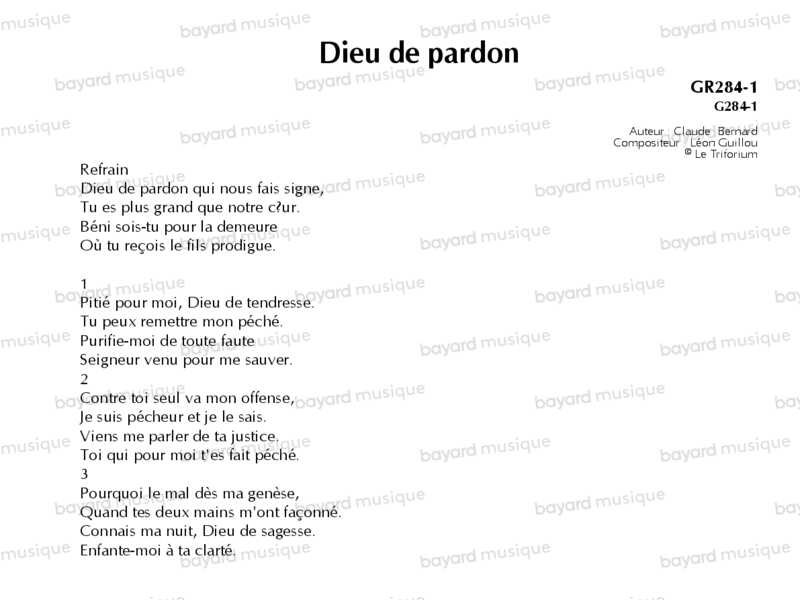 Dieu de pardon

GR284-1
G284-1

Auteur : Claude Bernard
Compositeur : Léon Guillou
© Le Triforium

Refrain
Dieu de pardon qui nous fais signe,
Tu es plus grand que notre c?ur.
Béni sois-tu pour la demeure
Où tu reçois le fils prodigue.

1
Pitié pour moi, Dieu de tendresse.
Tu peux remettre mon péché.
Purifie-moi de toute faute
Seigneur venu pour me sauver.
2
Contre toi seul va mon offense,
Je suis pécheur et je le sais.
Viens me parler de ta justice,
Toi qui pour moi t'es fait péché.
3
Pourquoi le mal dès ma genèse,
Quand tes deux mains m'ont façonné.
Connais ma nuit, Dieu de sagesse.
Enfante-moi à ta clarté.

bayard musique